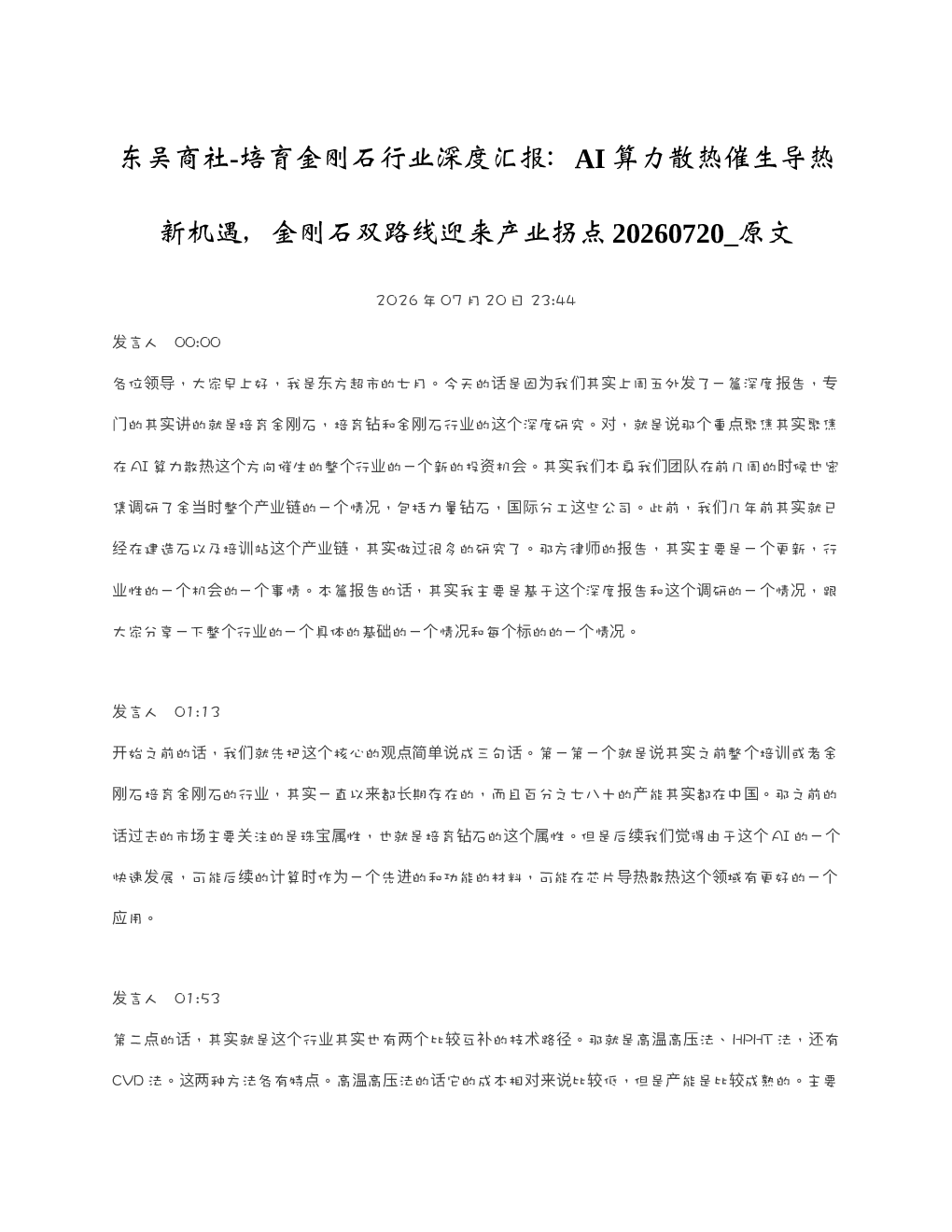 东吴商社-培育金刚石行业深度汇报：AI算力散热催生导热新机遇，金刚石双路线迎来产业拐点20260720_原文

2026年07月20日 23:44

发言人 00:00

各位领导，大家早上好，我是东方超市的七月。今天的话是因为我们其实上周五外发了一篇深度报告，专门的其实讲的就是培育金刚石，培育钻和金刚石行业的这个深度研究。对，就是说那个重点聚焦其实聚焦在AI算力散热这个方向催生的整个行业的一个新的投资机会。其实我们本身我们团队在前几周的时候也密集调研了金当时整个产业链的一个情况，包括力量钻石，国际分工这些公司。此前，我们几年前其实就已经在建造石以及培训站这个产业链，其实做过很多的研究了。那方律师的报告，其实主要是一个更新，行业性的一个机会的一个事情。本篇报告的话，其实我主要是基于这个深度报告和这个调研的一个情况，跟大家分享一下整个行业的一个具体的基础的一个情况和每个标的的一个情况。

发言人 01:13

开始之前的话，我们就先把这个核心的观点简单说成三句话。第一第一个就是说其实之前整个培训或者金刚石培育金刚石的行业，其实一直以来都长期存在的，而且百分之七八十的产能其实都在中国。那之前的话过去的市场主要关注的是珠宝属性，也就是培育钻石的这个属性。但是后续我们觉得由于这个AI的一个快速发展，可能后续的计算时作为一个先进的和功能的材料，可能在芯片导热散热这个领域有更好的一个应用。

发言人 01:53

第二点的话，其实就是这个行业其实也有两个比较互补的技术路径。那就是高温高压法、HPHT法，还有CVD法。这两种方法各有特点。高温高压法的话它的成本相对来说比较低，但是产能是比较成熟的。主要